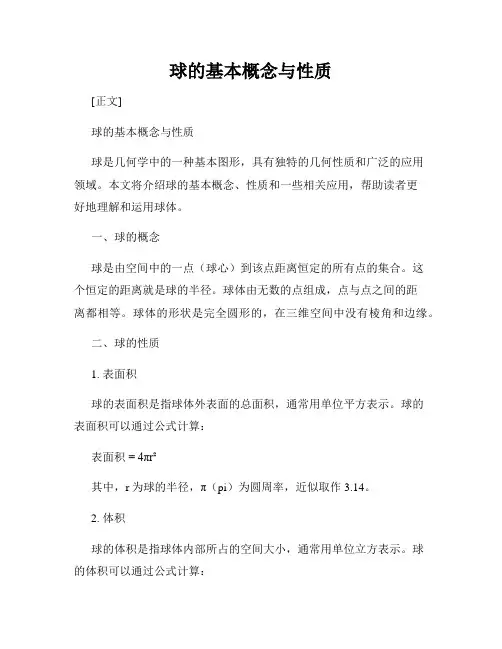 球的基本概念与性质

[正文]

球的基本概念与性质

球是几何学中的一种基本图形，具有独特的几何性质和广泛的应用领域。本文将介绍球的基本概念、性质和一些相关应用，帮助读者更好地理解和运用球体。

一、球的概念

球是由空间中的一点（球心）到该点距离恒定的所有点的集合。这个恒定的距离就是球的半径。球体由无数的点组成，点与点之间的距离都相等。球体的形状是完全圆形的，在三维空间中没有棱角和边缘。

二、球的性质

1. 表面积

球的表面积是指球体外表面的总面积，通常用单位平方表示。球的表面积可以通过公式计算：

表面积 = $4\pi r^2$

其中，r 为球的半径，π（pi）为圆周率，近似取作 3.14。

2. 体积

球的体积是指球体内部所占的空间大小，通常用单位立方表示。球的体积可以通过公式计算：